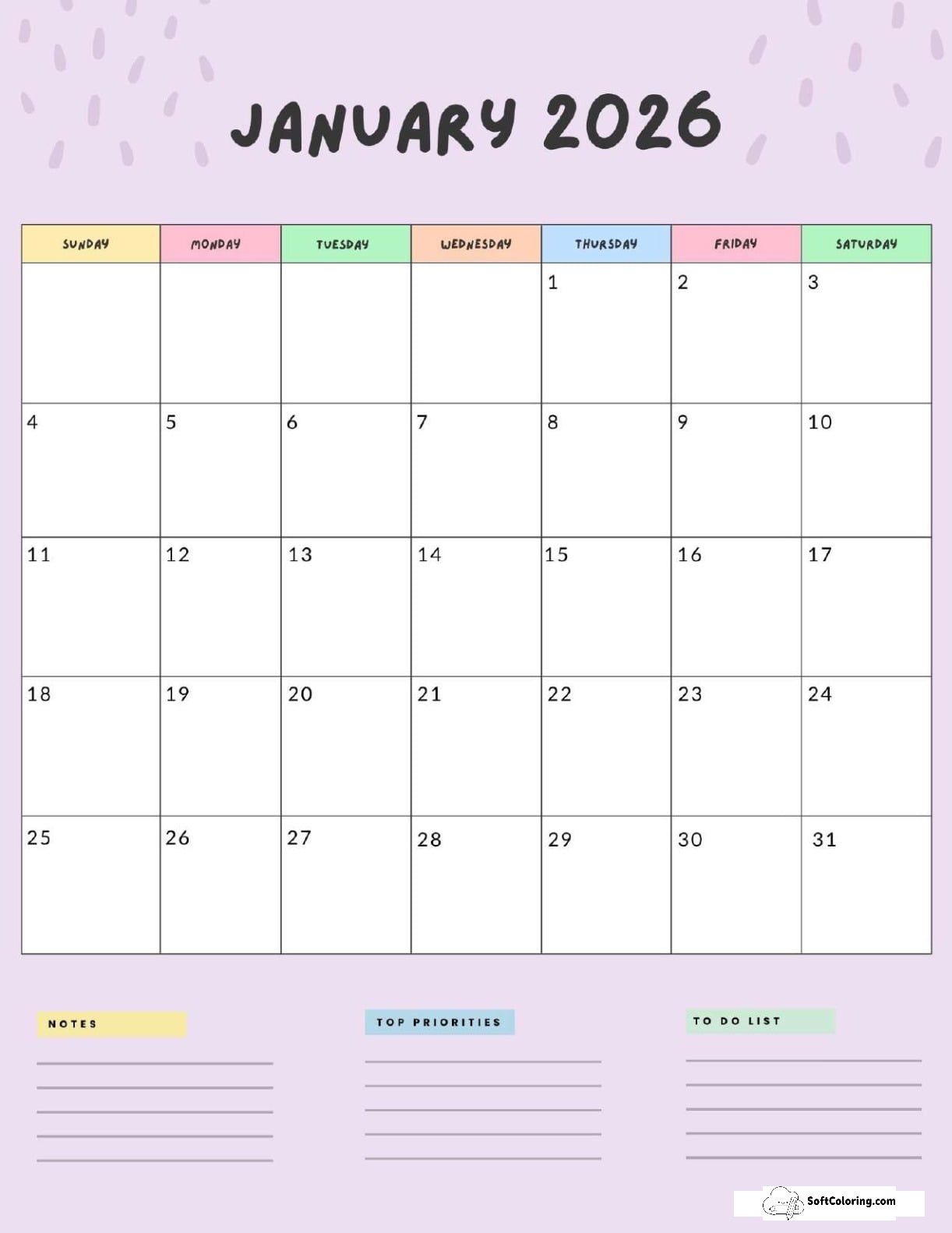 JANUARY 2026

| SUNDAY | MONDAY | TUESDAY | WEDNESDAY | THURSDAY | FRIDAY | SATURDAY |
|---|---|---|---|---|---|---|
| | | | | 1 | 2 | 3 |
| 4 | 5 | 6 | 7 | 8 | 9 | 10 |
| 11 | 12 | 13 | 14 | 15 | 16 | 17 |
| 18 | 19 | 20 | 21 | 22 | 23 | 24 |
| 25 | 26 | 27 | 28 | 29 | 30 | 31 |

NOTES

TOP PRIORITIES

TO DO LIST

SoftColoring.com